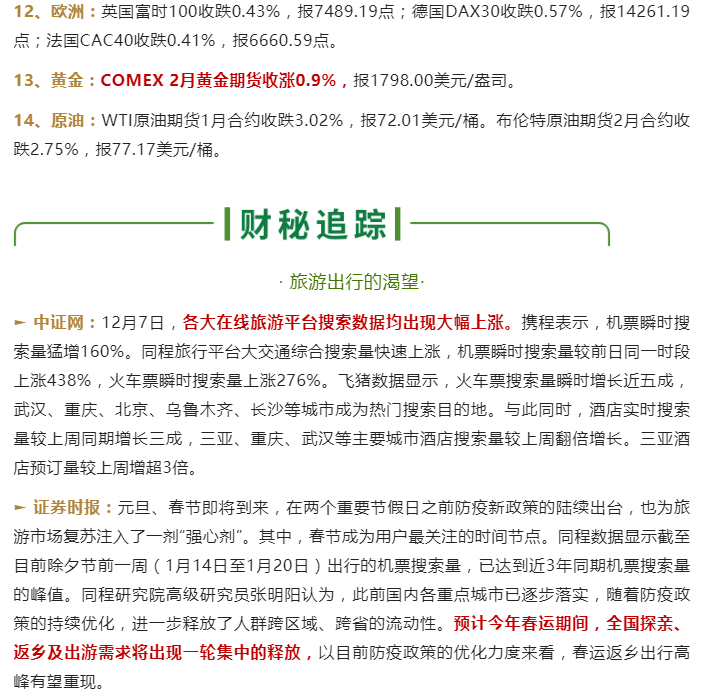 12、欧洲：英国富时100收跌0.43%，报7489.19点；德国DAX30收跌0.57%，报14261.19点；法国CAC40收跌0.41%，报6660.59点。

13、黄金：COMEX 2月黄金期货收涨0.9%，报1798.00美元/盎司。

14、原油：WTI原油期货1月合约收跌3.02%，报72.01美元/桶。布伦特原油期货2月合约收跌2.75%，报77.17美元/桶。

财秘追踪

· 旅游出行的渴望·

► 中证网：12月7日，各大在线旅游平台搜索数据均出现大幅上涨。携程表示，机票瞬时搜索量猛增160%。同程旅行平台大交通综合搜索量快速上涨，机票瞬时搜索量较前日同一时段上涨438%，火车票瞬时搜索量上涨276%。飞猪数据显示，火车票搜索量瞬时增长近五成，武汉、重庆、北京、乌鲁木齐、长沙等城市成为热门搜索目的地。与此同时，酒店实时搜索量较上周同期增长三成，三亚、重庆、武汉等主要城市酒店搜索量较上周翻倍增长。三亚酒店预订量较上周增超3倍。

► 证券时报：元旦、春节即将到来，在两个重要节假日之前防疫新政策的陆续出台，也为旅游市场复苏注入了一剂“强心剂”。其中，春节成为用户最关注的时间节点。同程数据显示截至目前除夕节前一周（1月14日至1月20日）出行的机票搜索量，已达到近3年同期机票搜索量的峰值。同程研究院高级研究员张明阳认为，此前国内各重点城市已逐步落实，随着防疫政策的持续优化，进一步释放了人群跨区域、跨省的流动性。预计今年春运期间，全国探亲、返乡及出游需求将出现一轮集中的释放，以目前防疫政策的优化力度来看，春运返乡出行高峰有望重现。